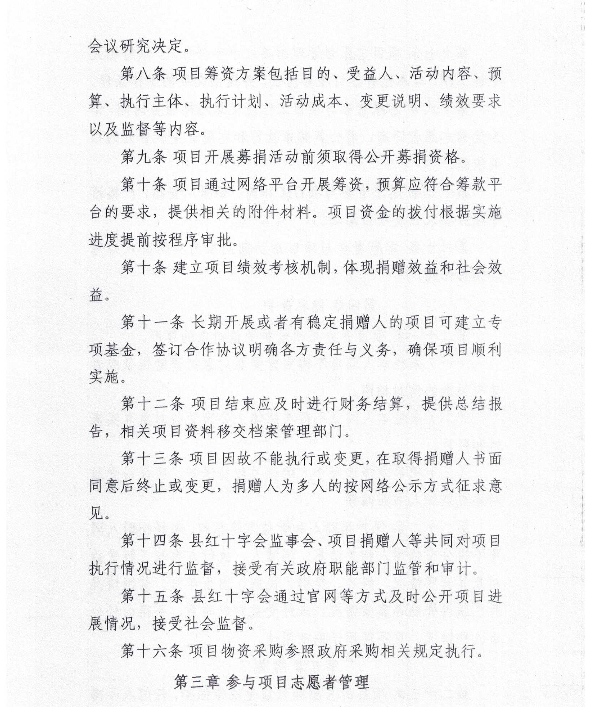 会议研究决定。

第八条 项目筹资方案包括目的、受益人、活动内容、预算、执行主体、执行计划、活动成本、变更说明、绩效要求以及监督等内容。

第九条 项目开展募捐活动前须取得公开募捐资格。

第十条 项目通过网络平台开展筹资，预算应符合筹款平台的要求，提供相关的附件材料。项目资金的拨付根据实施进度提前按程序审批。

第十条 建立项目绩效考核机制，体现捐赠效益和社会效益。

第十一条 长期开展或者有稳定捐赠人的项目可建立专项基金，签订合作协议明确各方责任与义务，确保项目顺利实施。

第十二条 项目结束应及时进行财务结算，提供总结报告，相关项目资料移交档案管理部门。

第十三条 项目因故不能执行或变更，在取得捐赠人书面同意后终止或变更，捐赠人为多人的按网络公示方式征求意见。

第十四条 县红十字会监事会、项目捐赠人等共同对项目执行情况进行监督，接受有关政府职能部门监管和审计。

第十五条 县红十字会通过官网等方式及时公开项目进展情况，接受社会监督。

第十六条 项目物资采购参照政府采购相关规定执行。

第三章 参与项目志愿者管理